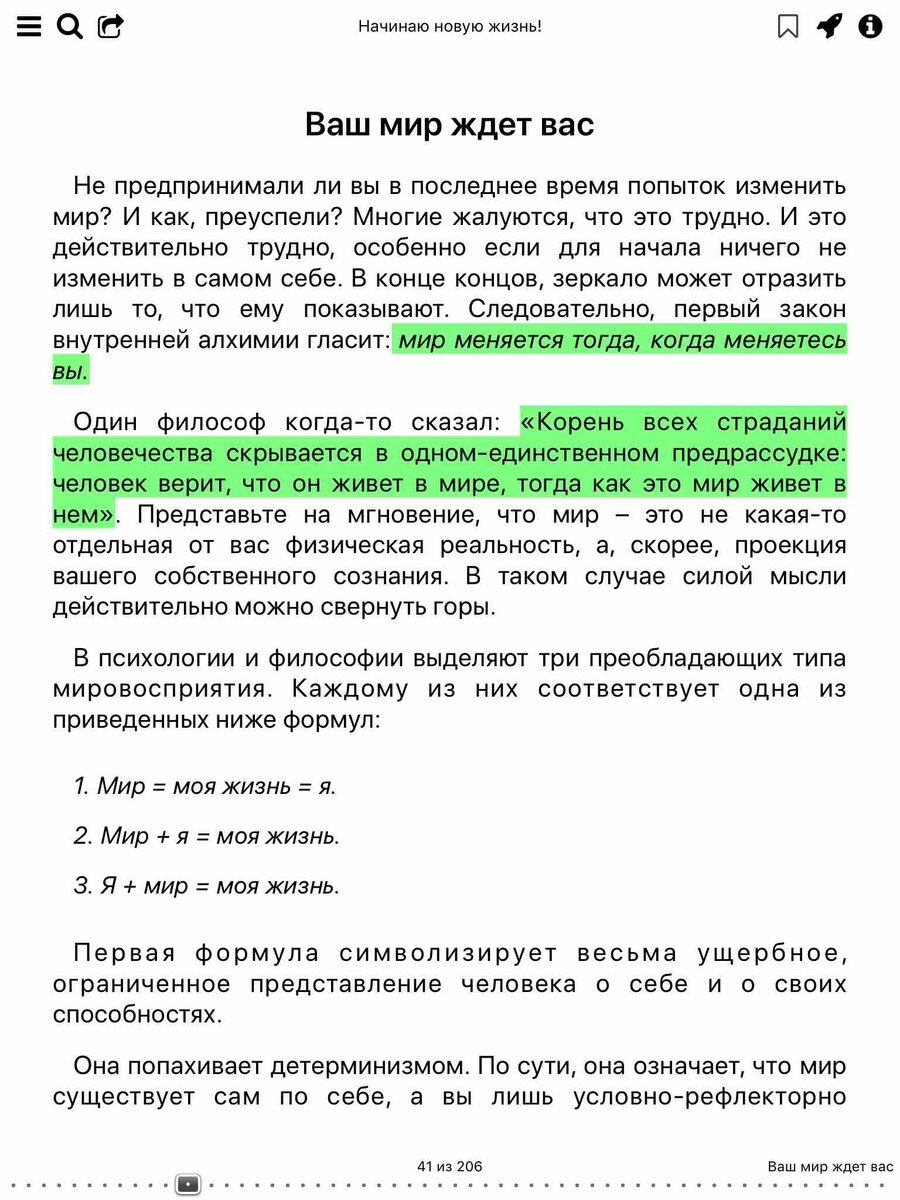 Начинаю новую жизнь!

Ваш мир ждет вас

Не предпринимали ли вы в последнее время попыток изменить мир? И как, преуспели? Многие жалуются, что это трудно. И это действительно трудно, особенно если для начала ничего не изменить в самом себе. В конце концов, зеркало может отразить лишь то, что ему показывают. Следовательно, первый закон внутренней алхимии гласит: мир меняется тогда, когда меняетесь вы.

Один философ когда-то сказал: «Корень всех страданий человечества скрывается в одном-единственном предрассудке: человек верит, что он живет в мире, тогда как это мир живет в нем». Представьте на мгновение, что мир – это не какая-то отдельная от вас физическая реальность, а, скорее, проекция вашего собственного сознания. В таком случае силой мысли действительно можно свернуть горы.

В психологии и философии выделяют три преобладающих типа мировосприятия. Каждому из них соответствует одна из приведенных ниже формул:

1. Мир = моя жизнь = я.

2. Мир + я = моя жизнь.

3. Я + мир = моя жизнь.

Первая формула символизирует весьма ущербное, ограниченное представление человека о себе и о своих способностях.

Она попахивает детерминизмом. По сути, она означает, что мир существует сам по себе, а вы лишь условно-рефлекторно

41 из 206

Ваш мир ждет вас